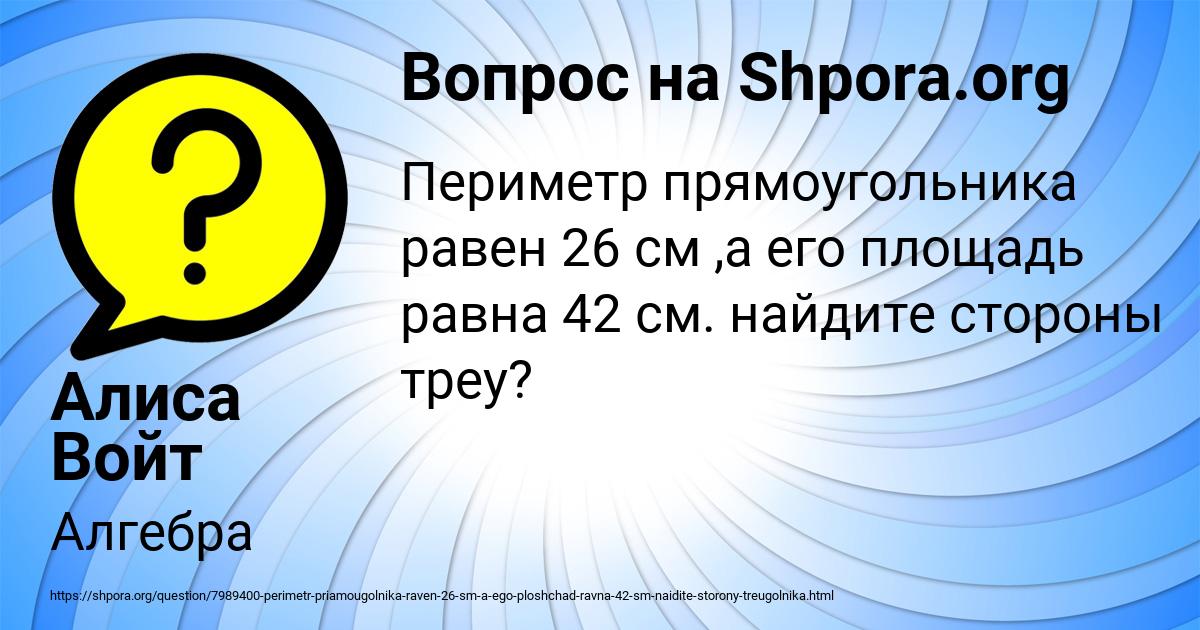 Вопрос на Shpora.org

Периметр прямоугольника равен 26 см ,а его площадь равна 42 см. найдите стороны треу?

Алиса Войт

Алгебра

https://shpora.org/question/7989400-perimetr-priamougolnika-raven-26-sm-a-ego-ploshchad-ravna-42-sm-naidite-storony-treugolnika.html